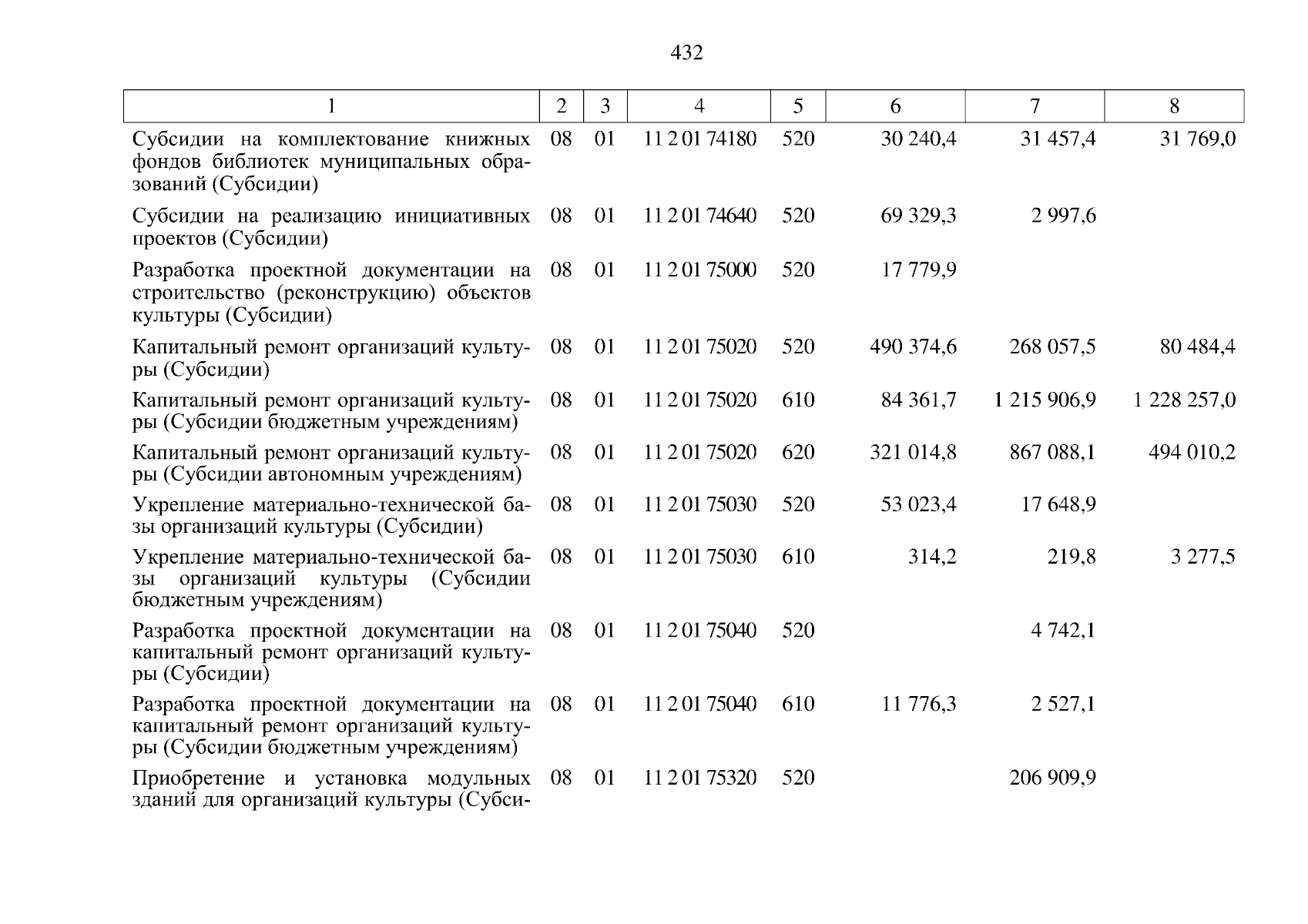 432

| 1 | 2 | 3 | 4 | 5 | 6 | 7 | 8 |
|---|---|---|---|---|---|---|---|
| Субсидии на комплектование книжных фондов библиотек муниципальных образований (Субсидии) | 08 | 01 | 11 2 01 74180 | 520 | 30 240,4 | 31 457,4 | 31 769,0 |
| Субсидии на реализацию инициативных проектов (Субсидии) | 08 | 01 | 11 2 01 74640 | 520 | 69 329,3 | 2 997,6 | |
| Разработка проектной документации на строительство (реконструкцию) объектов культуры (Субсидии) | 08 | 01 | 11 2 01 75000 | 520 | 17 779,9 | | |
| Капитальный ремонт организаций культуры (Субсидии) | 08 | 01 | 11 2 01 75020 | 520 | 490 374,6 | 268 057,5 | 80 484,4 |
| Капитальный ремонт организаций культуры (Субсидии бюджетным учреждениям) | 08 | 01 | 11 2 01 75020 | 610 | 84 361,7 | 1 215 906,9 | 1 228 257,0 |
| Капитальный ремонт организаций культуры (Субсидии автономным учреждениям) | 08 | 01 | 11 2 01 75020 | 620 | 321 014,8 | 867 088,1 | 494 010,2 |
| Укрепление материально-технической базы организаций культуры (Субсидии) | 08 | 01 | 11 2 01 75030 | 520 | 53 023,4 | 17 648,9 | |
| Укрепление материально-технической базы организаций культуры (Субсидии бюджетным учреждениям) | 08 | 01 | 11 2 01 75030 | 610 | 314,2 | 219,8 | 3 277,5 |
| Разработка проектной документации на капитальный ремонт организаций культуры (Субсидии) | 08 | 01 | 11 2 01 75040 | 520 | | 4 742,1 | |
| Разработка проектной документации на капитальный ремонт организаций культуры (Субсидии бюджетным учреждениям) | 08 | 01 | 11 2 01 75040 | 610 | 11 776,3 | 2 527,1 | |
| Приобретение и установка модульных зданий для организаций культуры (Субси- | 08 | 01 | 11 2 01 75320 | 520 | | 206 909,9 | |